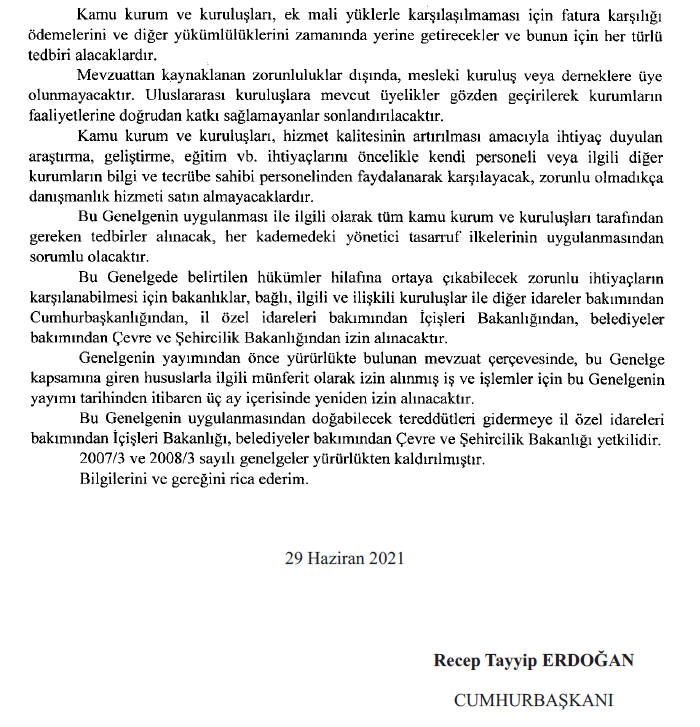 Kamu kurum ve kuruluşları, ek mali yüklerle karşılaşılmaması için fatura karşılığı ödemelerini ve diğer yükümlülüklerini zamanında yerine getirecekler ve bunun için her türlü tedbiri alacaklardır.

Mevzuattan kaynaklanan zorunluluklar dışında, mesleki kuruluş veya derneklere üye olunmayacaktır. Uluslararası kuruluşlara mevcut üyelikler gözden geçirilerek kurumların faaliyetlerine doğrudan katkı sağlamayanlar sonlandırılacaktır.

Kamu kurum ve kuruluşları, hizmet kalitesinin artırılması amacıyla ihtiyaç duyulan araştırma, geliştirme, eğitim vb. ihtiyaçlarını öncelikle kendi personeli veya ilgili diğer kurumların bilgi ve tecrübe sahibi personelinden faydalanarak karşılayacak, zorunlu olmadıkça danışmanlık hizmeti satın almayacaklardır.

Bu Genelgenin uygulanması ile ilgili olarak tüm kamu kurum ve kuruluşları tarafından gereken tedbirler alınacak, her kademedeki yönetici tasarruf ilkelerinin uygulanmasından sorumlu olacaktır.

Bu Genelgede belirtilen hükümler hilafına ortaya çıkabilecek zorunlu ihtiyaçların karşılanabilmesi için bakanlıklar, bağlı, ilgili ve ilişkili kuruluşlar ile diğer idareler bakımından Cumhurbaşkanlığından, il özel idareleri bakımından İçişleri Bakanlığından, belediyeler bakımından Çevre ve Şehircilik Bakanlığından izin alınacaktır.

Genelgenin yayımından önce yürürlükte bulunan mevzuat çerçevesinde, bu Genelge kapsamına giren hususlarla ilgili münferit olarak izin alınmış iş ve işlemler için bu Genelgenin yayımı tarihinden itibaren üç ay içerisinde yeniden izin alınacaktır.

Bu Genelgenin uygulanmasından doğabilecek tereddütleri gidermeye il özel idareleri bakımından İçişleri Bakanlığı, belediyeler bakımından Çevre ve Şehircilik Bakanlığı yetkilidir.

2007/3 ve 2008/3 sayılı genelgeler yürürlükten kaldırılmıştır.

Bilgilerini ve gereğini rica ederim.

29 Haziran 2021

Recep Tayyip ERDOĞAN

CUMHURBAŞKANI